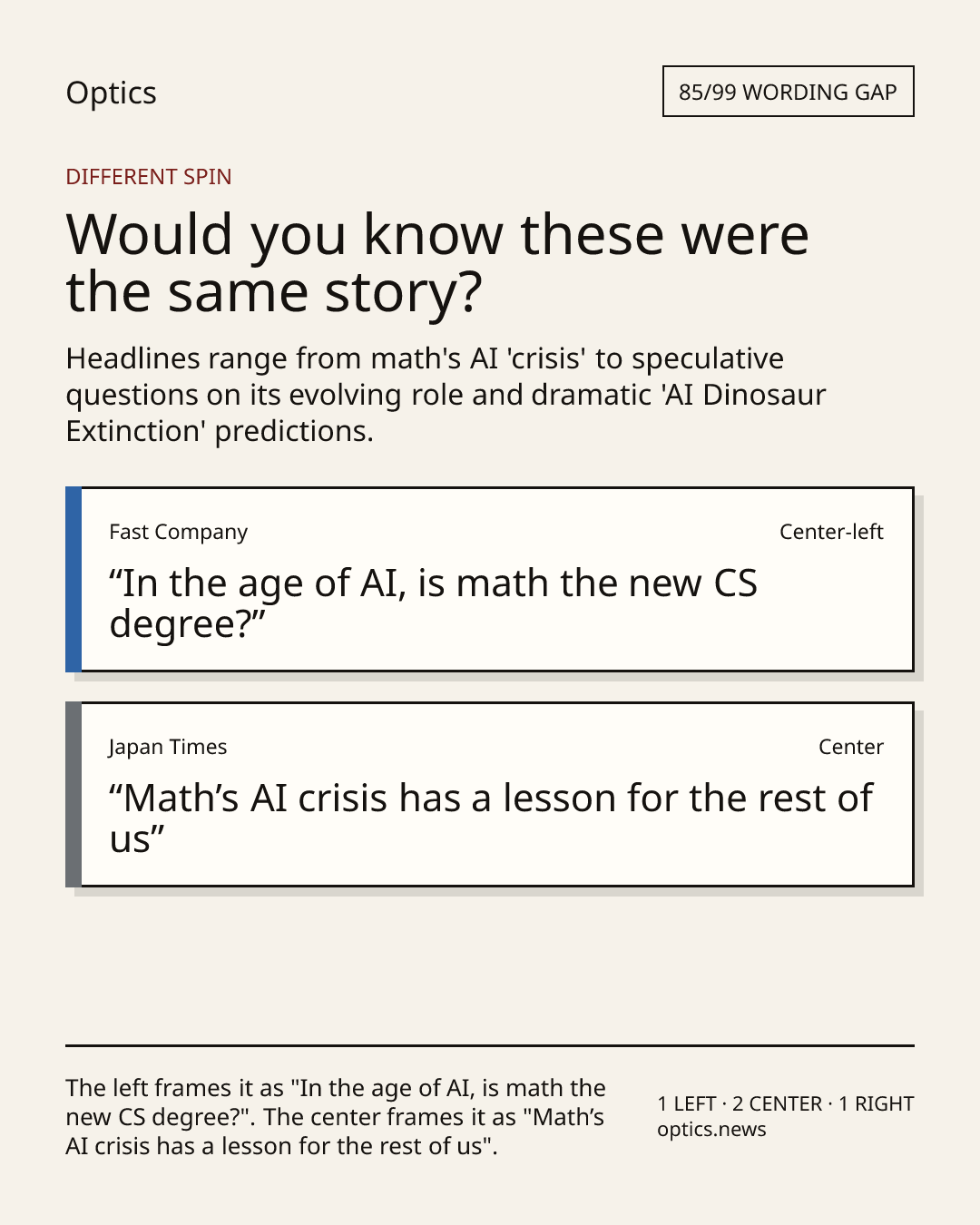 Optics

85/99 WORDING GAP

DIFFERENT SPIN

Would you know these were the same story?

Headlines range from math's AI 'crisis' to speculative questions on its evolving role and dramatic 'AI Dinosaur Extinction' predictions.

Fast Company

Center-left

"In the age of AI, is math the new CS degree?"

Japan Times

Center

"Math's AI crisis has a lesson for the rest of us"

The left frames it as "In the age of AI, is math the new CS degree?". The center frames it as "Math's AI crisis has a lesson for the rest of us".

1 LEFT · 2 CENTER · 1 RIGHT
optics.news